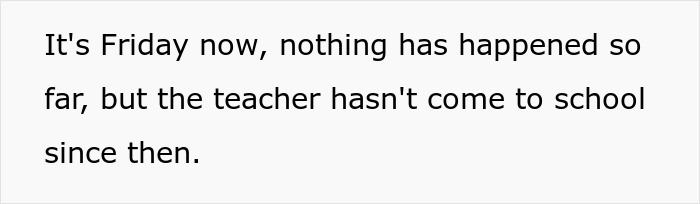 It's Friday now, nothing has happened so far, but the teacher hasn't come to school since then.